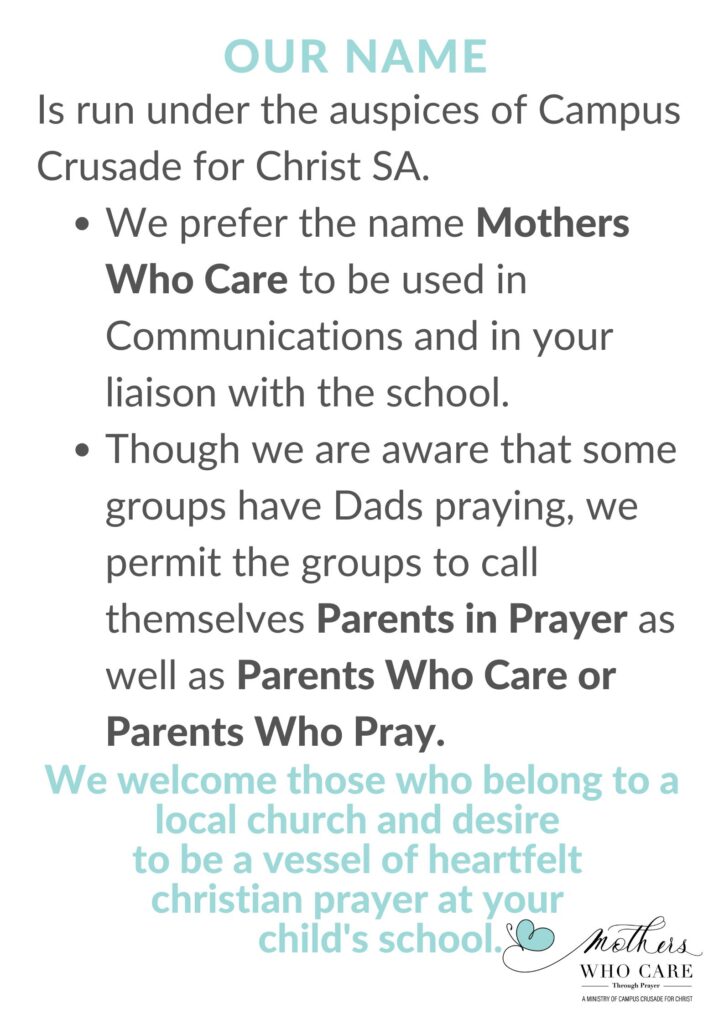 OUR NAME

Is run under the auspices of Campus Crusade for Christ SA.

• We prefer the name Mothers Who Care to be used in Communications and in your liaison with the school.
• Though we are aware that some groups have Dads praying, we permit the groups to call themselves Parents in Prayer as well as Parents Who Care or Parents Who Pray.

We welcome those who belong to a local church and desire to be a vessel of heartfelt christian prayer at your child's school.

Mothers
WHO CARE
Through Prayer
A MINISTRY OF CAMPUS CRUSADE FOR CHRIST